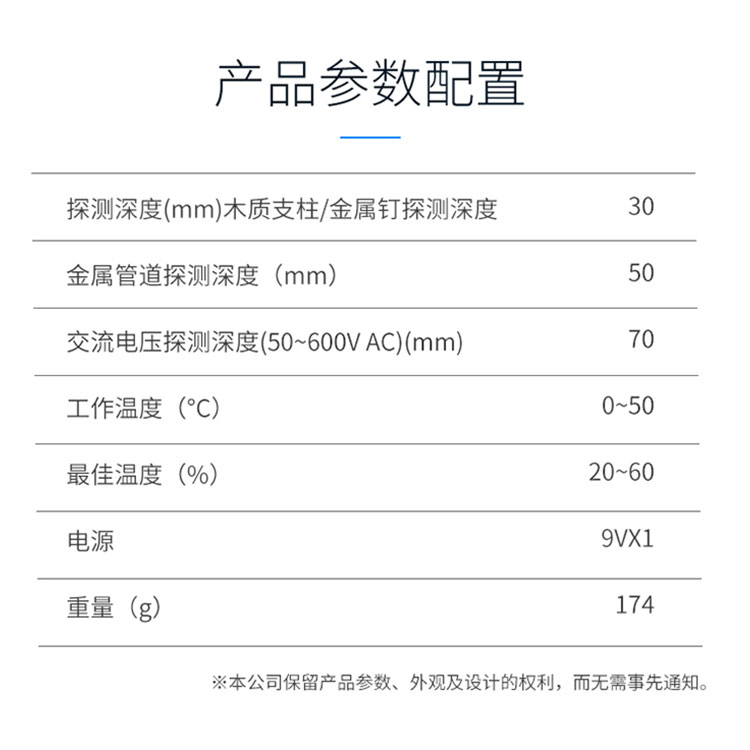 产品参数配置

| | |
|---|---|
| 探测深度(mm)木质支柱/金属钉探测深度 | 30 |
| 金属管道探测深度（mm） | 50 |
| 交流电压探测深度(50~600V AC)(mm) | 70 |
| 工作温度（°C） | 0~50 |
| 最佳温度（%） | 20~60 |
| 电源 | 9VX1 |
| 重量（g） | 174 |

※本公司保留产品参数、外观及设计的权利，而无需事先通知。